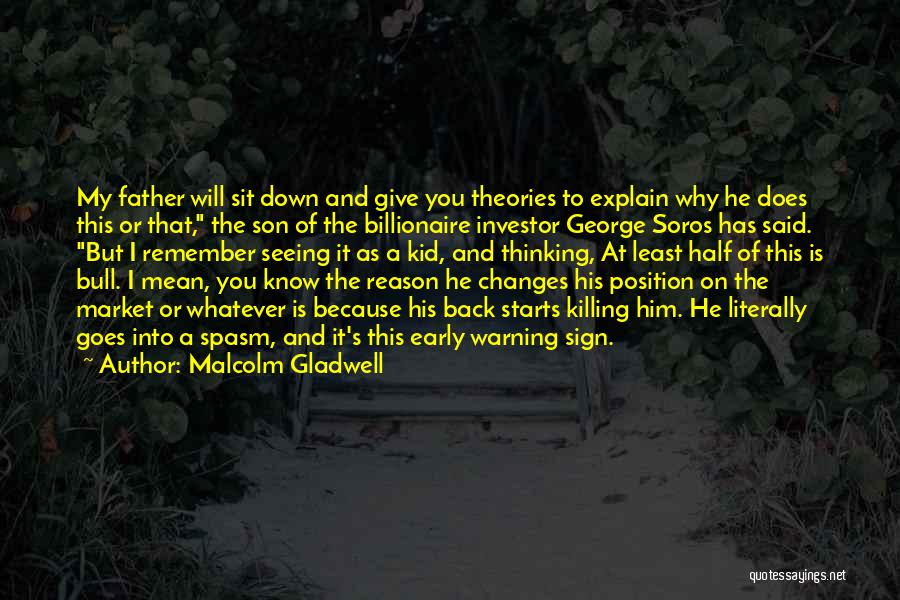 My father will sit down and give you theories to explain why he does this or that," the son of the billionaire investor George Soros has said. "But I remember seeing it as a kid, and thinking, At least half of this is bull. I mean, you know the reason he changes his position on the market or whatever is because his back starts killing him. He literally goes into a spasm, and it's this early warning sign.

~ Author: Malcolm Gladwell

quotessayings.net